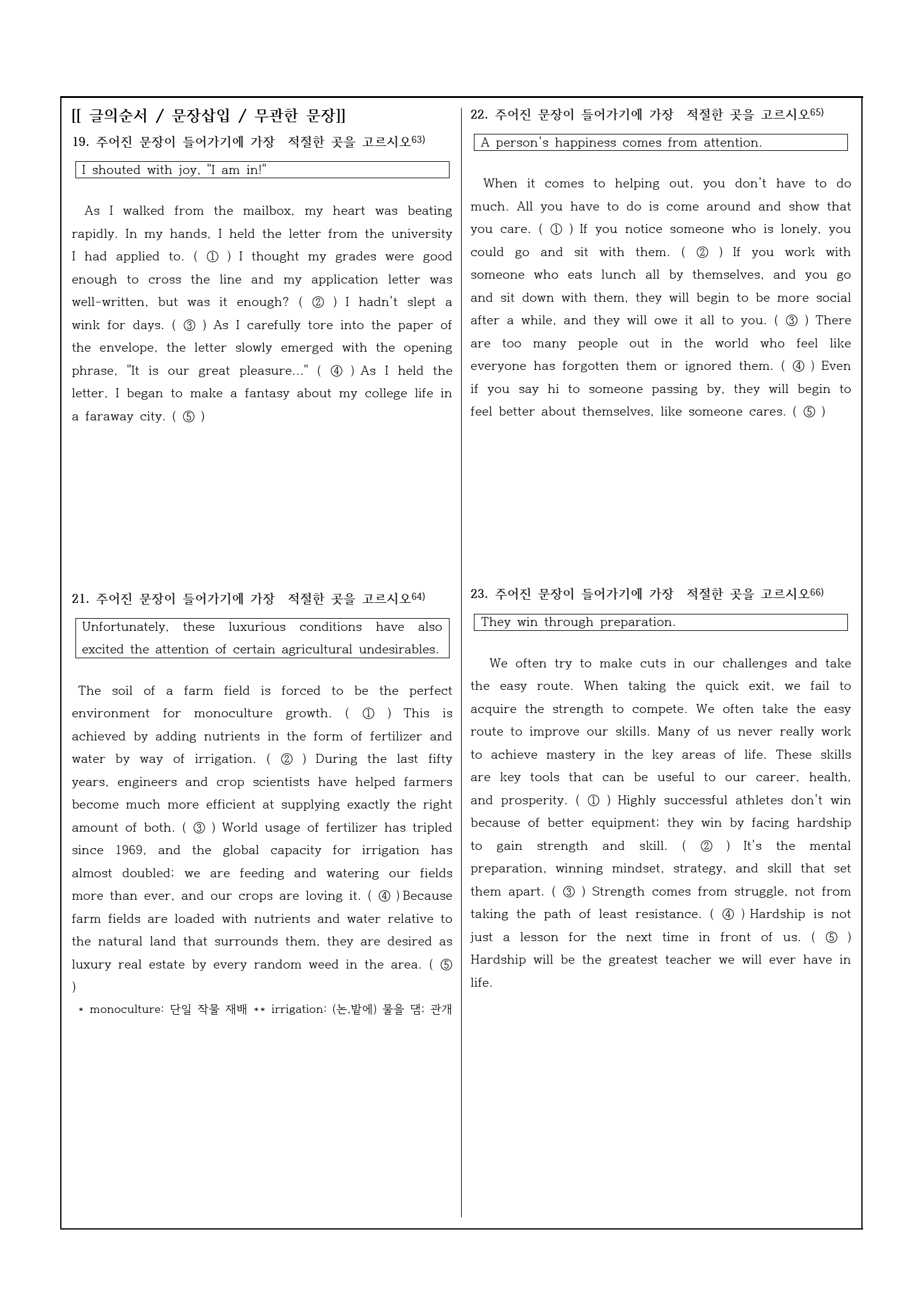 [[ 글의순서 / 문장삽입 / 무관한 문장]]

19. 주어진 문장이 들어가기에 가장 적절한 곳을 고르시오63)

I shouted with joy, "I am in!"

As I walked from the mailbox, my heart was beating rapidly. In my hands, I held the letter from the university I had applied to. ( ① ) I thought my grades were good enough to cross the line and my application letter was well-written, but was it enough? ( ② ) I hadn't slept a wink for days. ( ③ ) As I carefully tore into the paper of the envelope, the letter slowly emerged with the opening phrase, "It is our great pleasure..." ( ④ ) As I held the letter, I began to make a fantasy about my college life in a faraway city. ( ⑤ )

21. 주어진 문장이 들어가기에 가장 적절한 곳을 고르시오64)

Unfortunately, these luxurious conditions have also excited the attention of certain agricultural undesirables.

The soil of a farm field is forced to be the perfect environment for monoculture growth. ( ① ) This is achieved by adding nutrients in the form of fertilizer and water by way of irrigation. ( ② ) During the last fifty years, engineers and crop scientists have helped farmers become much more efficient at supplying exactly the right amount of both. ( ③ ) World usage of fertilizer has tripled since 1969, and the global capacity for irrigation has almost doubled; we are feeding and watering our fields more than ever, and our crops are loving it. ( ④ ) Because farm fields are loaded with nutrients and water relative to the natural land that surrounds them, they are desired as luxury real estate by every random weed in the area. ( ⑤ )

* monoculture: 단일 작물 재배 ** irrigation: (논,밭에) 물을 댐; 관개

22. 주어진 문장이 들어가기에 가장 적절한 곳을 고르시오65)

A person's happiness comes from attention.

When it comes to helping out, you don't have to do much. All you have to do is come around and show that you care. ( ① ) If you notice someone who is lonely, you could go and sit with them. ( ② ) If you work with someone who eats lunch all by themselves, and you go and sit down with them, they will begin to be more social after a while, and they will owe it all to you. ( ③ ) There are too many people out in the world who feel like everyone has forgotten them or ignored them. ( ④ ) Even if you say hi to someone passing by, they will begin to feel better about themselves, like someone cares. ( ⑤ )

23. 주어진 문장이 들어가기에 가장 적절한 곳을 고르시오66)

They win through preparation.

We often try to make cuts in our challenges and take the easy route. When taking the quick exit, we fail to acquire the strength to compete. We often take the easy route to improve our skills. Many of us never really work to achieve mastery in the key areas of life. These skills are key tools that can be useful to our career, health, and prosperity. ( ① ) Highly successful athletes don't win because of better equipment; they win by facing hardship to gain strength and skill. ( ② ) It's the mental preparation, winning mindset, strategy, and skill that set them apart. ( ③ ) Strength comes from struggle, not from taking the path of least resistance. ( ④ ) Hardship is not just a lesson for the next time in front of us. ( ⑤ ) Hardship will be the greatest teacher we will ever have in life.